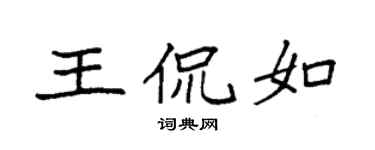 王侃如

词典网